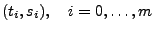 $(t_i, s_i), \quad i = 0, \ldots, m$